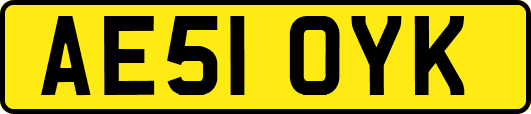 AE51 OYK